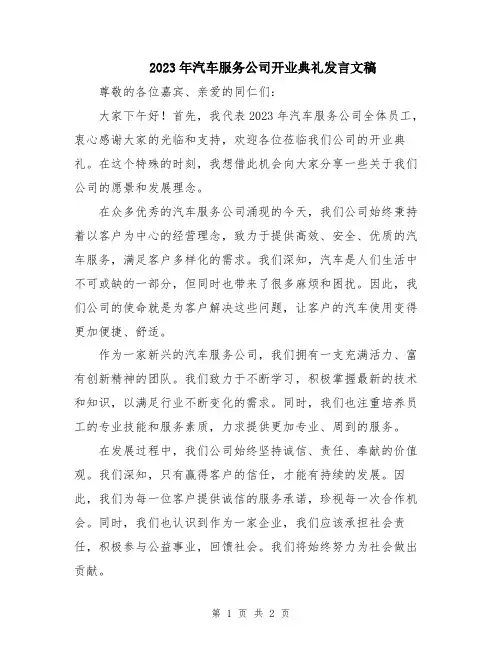 2023年汽车服务公司开业典礼发言文稿

尊敬的各位嘉宾、亲爱的同仁们：

大家下午好！首先，我代表2023年汽车服务公司全体员工，衷心感谢大家的光临和支持，欢迎各位莅临我们公司的开业典礼。在这个特殊的时刻，我想借此机会向大家分享一些关于我们公司的愿景和发展理念。

在众多优秀的汽车服务公司涌现的今天，我们公司始终秉持着以客户为中心的经营理念，致力于提供高效、安全、优质的汽车服务，满足客户多样化的需求。我们深知，汽车是人们生活中不可或缺的一部分，但同时也带来了很多麻烦和困扰。因此，我们公司的使命就是为客户解决这些问题，让客户的汽车使用变得更加便捷、舒适。

作为一家新兴的汽车服务公司，我们拥有一支充满活力、富有创新精神的团队。我们致力于不断学习，积极掌握最新的技术和知识，以满足行业不断变化的需求。同时，我们也注重培养员工的专业技能和服务素质，力求提供更加专业、周到的服务。

在发展过程中，我们公司始终坚持诚信、责任、奉献的价值观。我们深知，只有赢得客户的信任，才能有持续的发展。因此，我们为每一位客户提供诚信的服务承诺，珍视每一次合作机会。同时，我们也认识到作为一家企业，我们应该承担社会责任，积极参与公益事业，回馈社会。我们将始终努力为社会做出贡献。

第 1 页 共 2 页